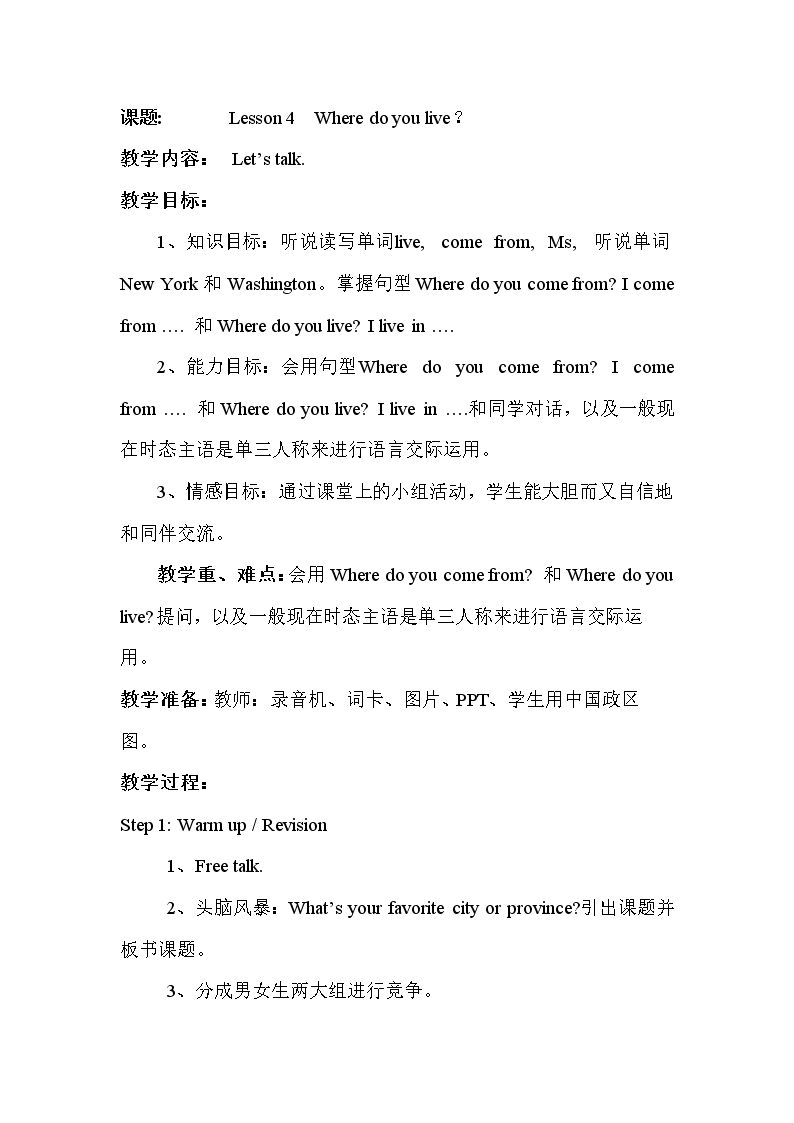 课题: Lesson 4 Where do you live？

教学内容： Let's talk.

教学目标：

1、知识目标：听说读写单词live, come from, Ms, 听说单词New York和Washington。掌握句型Where do you come from? I come from …. 和Where do you live? I live in ….

2、能力目标：会用句型Where do you come from? I come from …. 和Where do you live? I live in ….和同学对话，以及一般现在时态主语是单三人称来进行语言交际运用。

3、情感目标：通过课堂上的小组活动，学生能大胆而又自信地和同伴交流。

教学重、难点：会用Where do you come from? 和Where do you live?提问，以及一般现在时态主语是单三人称来进行语言交际运用。

教学准备：教师：录音机、词卡、图片、PPT、学生用中国政区图。

教学过程：

Step 1: Warm up / Revision

1、Free talk.

2、头脑风暴：What's your favorite city or province?引出课题并板书课题。

3、分成男女生两大组进行竞争。